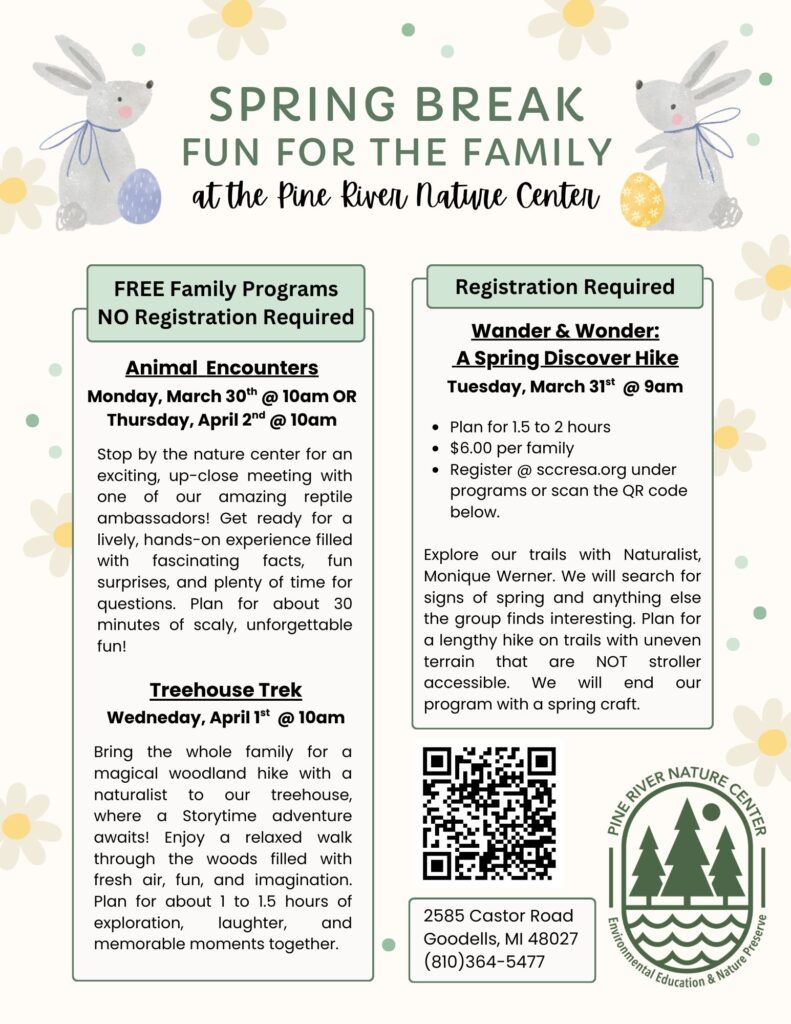 SPRING BREAK
FUN FOR THE FAMILY
at the Pine River Nature Center

FREE Family Programs
NO Registration Required

Animal Encounters
Monday, March 30$^{th}$ @ 10am OR
Thursday, April 2$^{nd}$ @ 10am

Stop by the nature center for an exciting, up-close meeting with one of our amazing reptile ambassadors! Get ready for a lively, hands-on experience filled with fascinating facts, fun surprises, and plenty of time for questions. Plan for about 30 minutes of scaly, unforgettable fun!

Treehouse Trek
Wedneday, April 1$^{st}$ @ 10am

Bring the whole family for a magical woodland hike with a naturalist to our treehouse, where a Storytime adventure awaits! Enjoy a relaxed walk through the woods filled with fresh air, fun, and imagination. Plan for about 1 to 1.5 hours of exploration, laughter, and memorable moments together.

Registration Required

Wander & Wonder:
A Spring Discover Hike
Tuesday, March 31$^{st}$ @ 9am

- Plan for 1.5 to 2 hours
- $6.00 per family
- Register @ sccresa.org under programs or scan the QR code below.

Explore our trails with Naturalist, Monique Werner. We will search for signs of spring and anything else the group finds interesting. Plan for a lengthy hike on trails with uneven terrain that are NOT stroller accessible. We will end our program with a spring craft.

2585 Castor Road
Goodells, MI 48027
(810)364-5477

PINE RIVER NATURE CENTER
Environmental Education & Nature Preserve